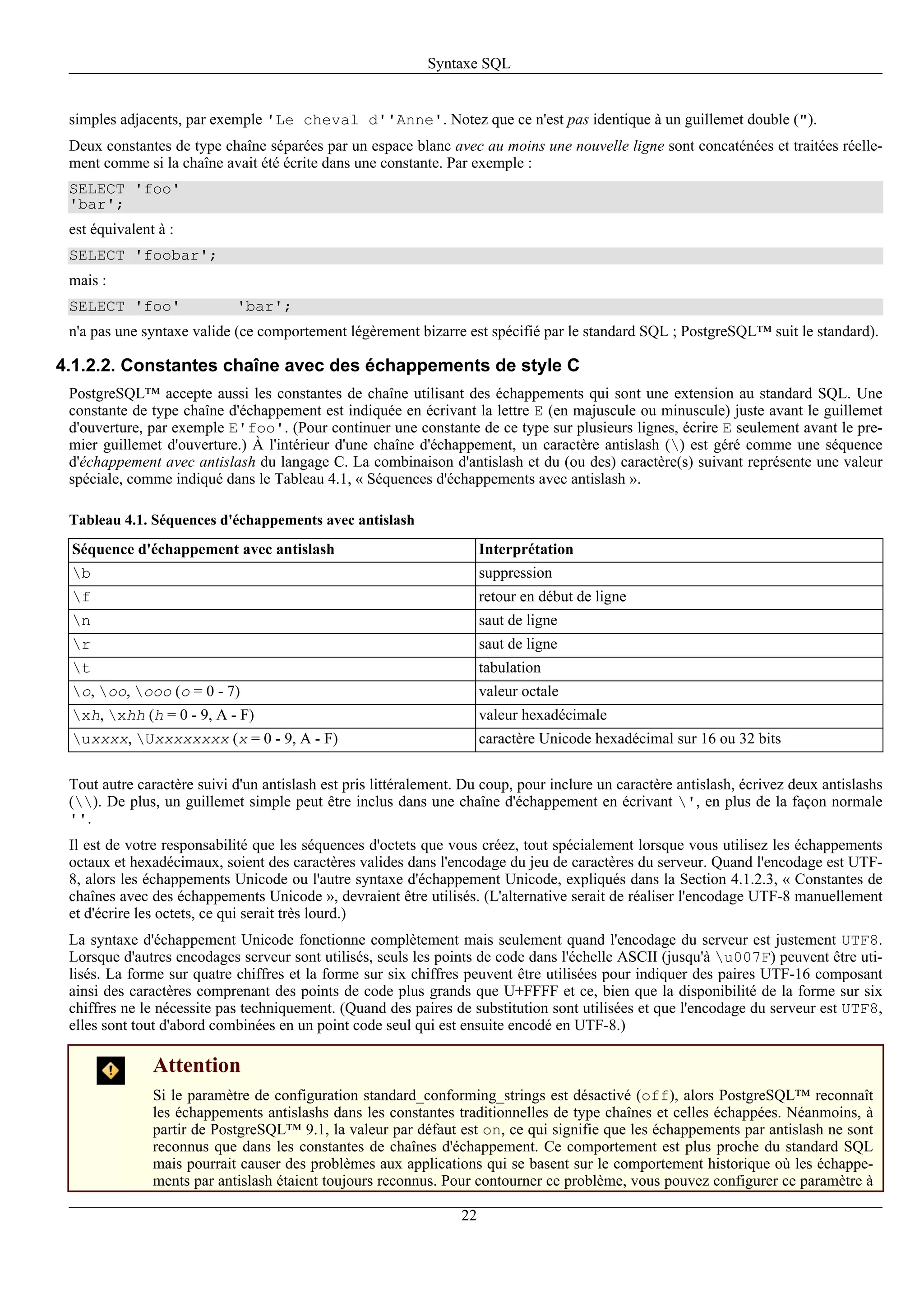 Syntaxe SQL

simples adjacents, par exemple 'Le cheval d''Anne'. Notez que ce n'est pas identique à un guillemet double (").

Deux constantes de type chaîne séparées par un espace blanc avec au moins une nouvelle ligne sont concaténées et traitées réellement comme si la chaîne avait été écrite dans une constante. Par exemple :

SELECT 'foo'
'bar';

est équivalent à :

SELECT 'foobar';

mais :

SELECT 'foo'      'bar';

n'a pas une syntaxe valide (ce comportement légèrement bizarre est spécifié par le standard SQL ; PostgreSQL™ suit le standard).

4.1.2.2. Constantes chaîne avec des échappements de style C

PostgreSQL™ accepte aussi les constantes de chaîne utilisant des échappements qui sont une extension au standard SQL. Une constante de type chaîne d'échappement est indiquée en écrivant la lettre E (en majuscule ou minuscule) juste avant le guillemet d'ouverture, par exemple E'foo'. (Pour continuer une constante de ce type sur plusieurs lignes, écrire E seulement avant le premier guillemet d'ouverture.) À l'intérieur d'une chaîne d'échappement, un caractère antislash (\) est géré comme une séquence d'échappement avec antislash du langage C. La combinaison d'antislash et du (ou des) caractère(s) suivant représente une valeur spéciale, comme indiqué dans le Tableau 4.1, « Séquences d'échappements avec antislash ».

Tableau 4.1. Séquences d'échappements avec antislash

| Séquence d'échappement avec antislash | Interprétation |
|---|---|
| \b | suppression |
| \f | retour en début de ligne |
| \n | saut de ligne |
| \r | saut de ligne |
| \t | tabulation |
| \o, \oo, \ooo (o = 0 - 7) | valeur octale |
| \xh, \xhh (h = 0 - 9, A - F) | valeur hexadécimale |
| \uxxxx, \Uxxxxxxxx (x = 0 - 9, A - F) | caractère Unicode hexadécimal sur 16 ou 32 bits |

Tout autre caractère suivi d'un antislash est pris littéralement. Du coup, pour inclure un caractère antislash, écrivez deux antislashs (\\). De plus, un guillemet simple peut être inclus dans une chaîne d'échappement en écrivant \', en plus de la façon normale ''.

Il est de votre responsabilité que les séquences d'octets que vous créez, tout spécialement lorsque vous utilisez les échappements octaux et hexadécimaux, soient des caractères valides dans l'encodage du jeu de caractères du serveur. Quand l'encodage est UTF-8, alors les échappements Unicode ou l'autre syntaxe d'échappement Unicode, expliqués dans la Section 4.1.2.3, « Constantes de chaînes avec des échappements Unicode », devraient être utilisés. (L'alternative serait de réaliser l'encodage UTF-8 manuellement et d'écrire les octets, ce qui serait très lourd.)

La syntaxe d'échappement Unicode fonctionne complètement mais seulement quand l'encodage du serveur est justement UTF8. Lorsque d'autres encodages serveur sont utilisés, seuls les points de code dans l'échelle ASCII (jusqu'à \u007F) peuvent être utilisés. La forme sur quatre chiffres et la forme sur six chiffres peuvent être utilisées pour indiquer des paires UTF-16 composant ainsi des caractères comprenant des points de code plus grands que U+FFFF et ce, bien que la disponibilité de la forme sur six chiffres ne le nécessite pas techniquement. (Quand des paires de substitution sont utilisées et que l'encodage du serveur est UTF8, elles sont tout d'abord combinées en un point code seul qui est ensuite encodé en UTF-8.)

Attention

Si le paramètre de configuration standard_conforming_strings est désactivé (off), alors PostgreSQL™ reconnaît les échappements antislashs dans les constantes traditionnelles de type chaînes et celles échappées. Néanmoins, à partir de PostgreSQL™ 9.1, la valeur par défaut est on, ce qui signifie que les échappements par antislash ne sont reconnus que dans les constantes de chaînes d'échappement. Ce comportement est plus proche du standard SQL mais pourrait causer des problèmes aux applications qui se basent sur le comportement historique où les échappements par antislash étaient toujours reconnus. Pour contourner ce problème, vous pouvez configurer ce paramètre à

22